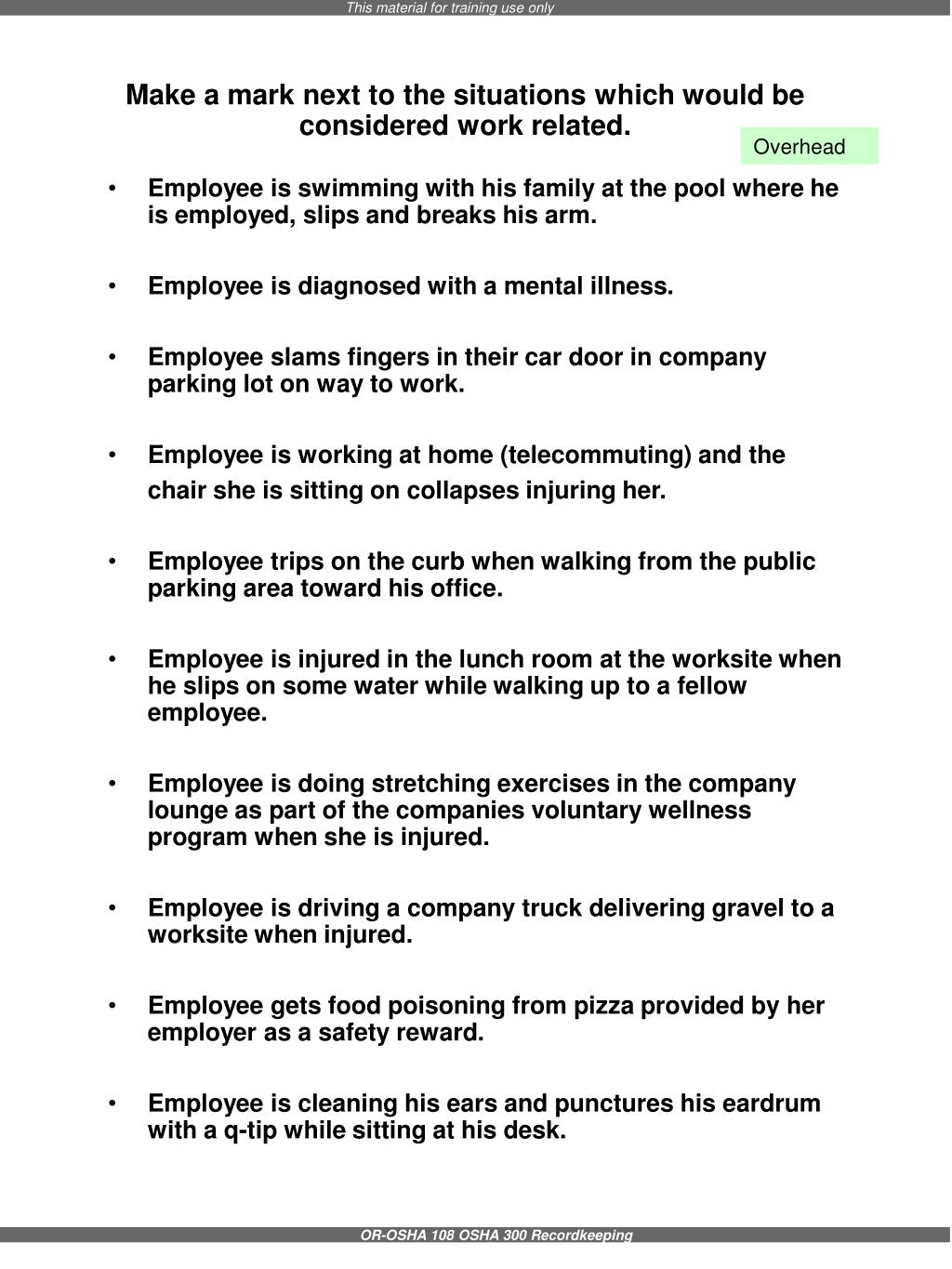 This material for training use only

Make a mark next to the situations which would be considered work related.

Overhead

• Employee is swimming with his family at the pool where he is employed, slips and breaks his arm.

• Employee is diagnosed with a mental illness.

• Employee slams fingers in their car door in company parking lot on way to work.

• Employee is working at home (telecommuting) and the chair she is sitting on collapses injuring her.

• Employee trips on the curb when walking from the public parking area toward his office.

• Employee is injured in the lunch room at the worksite when he slips on some water while walking up to a fellow employee.

• Employee is doing stretching exercises in the company lounge as part of the companies voluntary wellness program when she is injured.

• Employee is driving a company truck delivering gravel to a worksite when injured.

• Employee gets food poisoning from pizza provided by her employer as a safety reward.

• Employee is cleaning his ears and punctures his eardrum with a q-tip while sitting at his desk.

OR-OSHA 108 OSHA 300 Recordkeeping